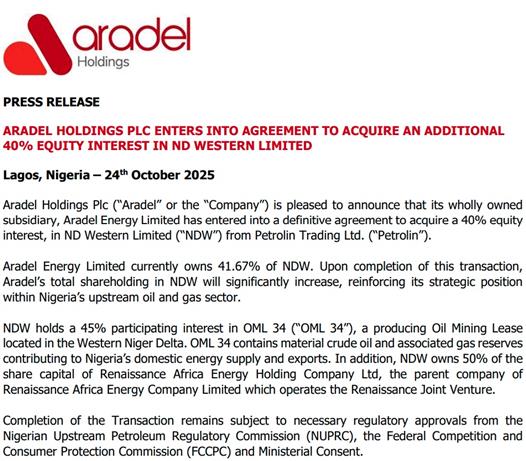 aradel
Holdings

PRESS RELEASE

ARADEL HOLDINGS PLC ENTERS INTO AGREEMENT TO ACQUIRE AN ADDITIONAL 40% EQUITY INTEREST IN ND WESTERN LIMITED

Lagos, Nigeria – 24$^{th}$ October 2025

Aradel Holdings Plc ("Aradel" or the "Company") is pleased to announce that its wholly owned subsidiary, Aradel Energy Limited has entered into a definitive agreement to acquire a 40% equity interest, in ND Western Limited ("NDW") from Petrolin Trading Ltd. ("Petrolin").

Aradel Energy Limited currently owns 41.67% of NDW. Upon completion of this transaction, Aradel's total shareholding in NDW will significantly increase, reinforcing its strategic position within Nigeria's upstream oil and gas sector.

NDW holds a 45% participating interest in OML 34 ("OML 34"), a producing Oil Mining Lease located in the Western Niger Delta. OML 34 contains material crude oil and associated gas reserves contributing to Nigeria's domestic energy supply and exports. In addition, NDW owns 50% of the share capital of Renaissance Africa Energy Holding Company Ltd, the parent company of Renaissance Africa Energy Company Limited which operates the Renaissance Joint Venture.

Completion of the Transaction remains subject to necessary regulatory approvals from the Nigerian Upstream Petroleum Regulatory Commission (NUPRC), the Federal Competition and Consumer Protection Commission (FCCPC) and Ministerial Consent.